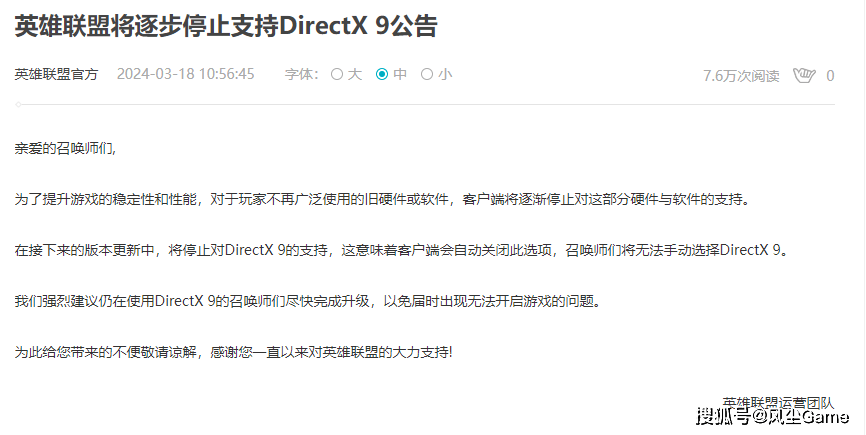 英雄联盟将逐步停止支持DirectX 9公告

英雄联盟官方 2024-03-18 10:56:45 字体: 大 中 小 7.6万次阅读 0

亲爱的召唤师们,

为了提升游戏的稳定性和性能，对于玩家不再广泛使用的旧硬件或软件，客户端将逐渐停止对这部分硬件与软件的支持。

在接下来的版本更新中，将停止对DirectX 9的支持，这意味着客户端会自动关闭此选项，召唤师们将无法手动选择DirectX 9。

我们强烈建议仍在使用DirectX 9的召唤师们尽快完成升级，以免届时出现无法开启游戏的问题。

为此给您带来的不便敬请谅解，感谢您一直以来对英雄联盟的大力支持!

英雄联盟运营团队

搜狐号@风尘Game